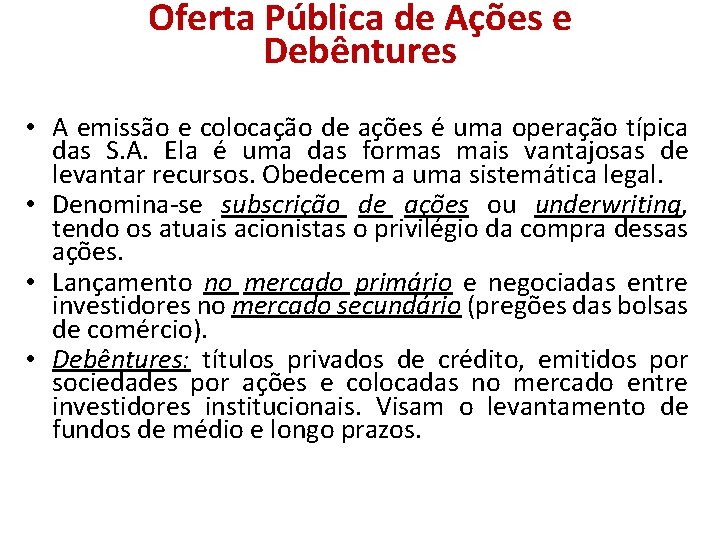 Oferta Pública de Ações e Debêntures

• A emissão e colocação de ações é uma operação típica das S.A. Ela é uma das formas mais vantajosas de levantar recursos. Obedecem a uma sistemática legal.

• Denomina-se subscrição de ações ou underwriting, tendo os atuais acionistas o privilégio da compra dessas ações.

• Lançamento no mercado primário e negociadas entre investidores no mercado secundário (pregões das bolsas de comércio).

• Debêntures: títulos privados de crédito, emitidos por sociedades por ações e colocadas no mercado entre investidores institucionais. Visam o levantamento de fundos de médio e longo prazos.